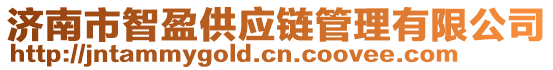 济南市智盈供应链管理有限公司
http://jntammygold.cn.coovee.com